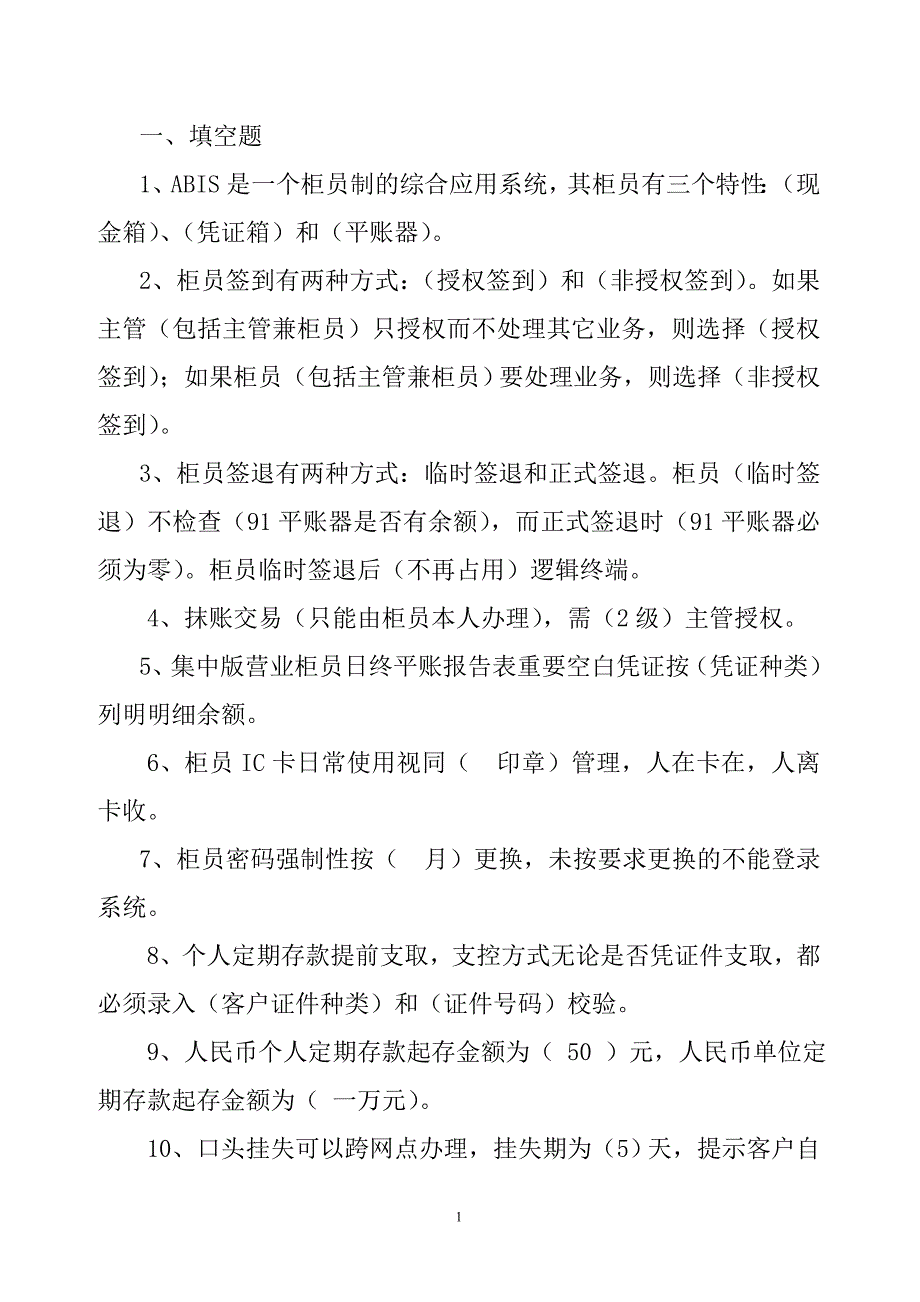 一、填空题

1、ABIS 是一个柜员制的综合应用系统，其柜员有三个特性：（现金箱）、（凭证箱）和（平账器）。

2、柜员签到有两种方式：（授权签到）和（非授权签到）。如果主管（包括主管兼柜员）只授权而不处理其它业务，则选择（授权签到）；如果柜员（包括主管兼柜员）要处理业务，则选择（非授权签到）。

3、柜员签退有两种方式：临时签退和正式签退。柜员（临时签退）不检查（91 平账器是否有余额），而正式签退时（91 平账器必须为零）。柜员临时签退后（不再占用）逻辑终端。

4、抹账交易（只能由柜员本人办理），需（2 级）主管授权。

5、集中版营业柜员日终平账报告表重要空白凭证按（凭证种类）列明明细余额。

6、柜员 IC 卡日常使用视同（ 印章）管理，人在卡在，人离卡收。

7、柜员密码强制性按（ 月）更换，未按要求更换的不能登录系统。

8、个人定期存款提前支取，支控方式无论是否凭证件支取，都必须录入（客户证件种类）和（证件号码）校验。

9、人民币个人定期存款起存金额为（ 50 ）元，人民币单位定期存款起存金额为（ 一万元）。

10、口头挂失可以跨网点办理，挂失期为（5）天，提示客户自

1